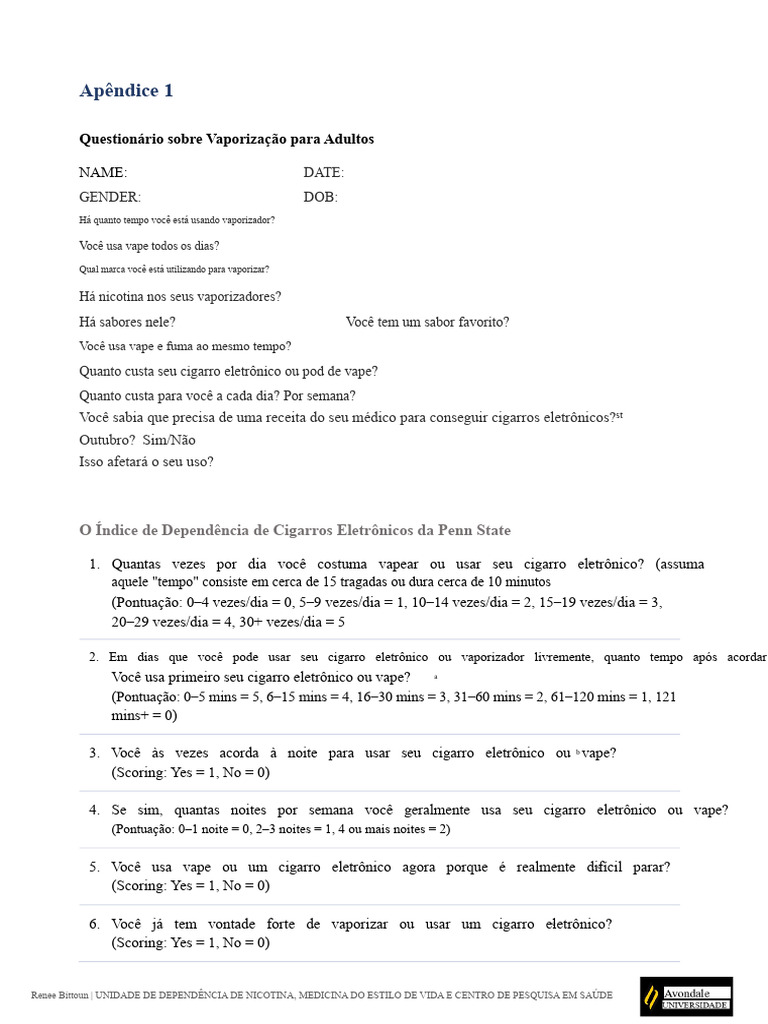 Apêndice 1

Questionário sobre Vaporização para Adultos

NAME: DATE:
GENDER: DOB:
Há quanto tempo você está usando vaporizador?

Você usa vape todos os dias?

Qual marca você está utilizando para vaporizar?

Há nicotina nos seus vaporizadores?
Há sabores nele? Você tem um sabor favorito?
Você usa vape e fuma ao mesmo tempo?
Quanto custa seu cigarro eletrônico ou pod de vape?
Quanto custa para você a cada dia? Por semana?
Você sabia que precisa de uma receita do seu médico para conseguir cigarros eletrônicos?st
Outubro? Sim/Não
Isso afetará o seu uso?

O Índice de Dependência de Cigarros Eletrônicos da Penn State

1. Quantas vezes por dia você costuma vapear ou usar seu cigarro eletrônico? (assuma aquele "tempo" consiste em cerca de 15 tragadas ou dura cerca de 10 minutos
(Pontuação: 0–4 vezes/dia = 0, 5–9 vezes/dia = 1, 10–14 vezes/dia = 2, 15–19 vezes/dia = 3, 20–29 vezes/dia = 4, 30+ vezes/dia = 5

2. Em dias que você pode usar seu cigarro eletrônico ou vaporizador livremente, quanto tempo após acordar Você usa primeiro seu cigarro eletrônico ou vape? a
(Pontuação: 0–5 mins = 5, 6–15 mins = 4, 16–30 mins = 3, 31–60 mins = 2, 61–120 mins = 1, 121 mins+ = 0)

3. Você às vezes acorda à noite para usar seu cigarro eletrônico ou b vape?
(Scoring: Yes = 1, No = 0)

4. Se sim, quantas noites por semana você geralmente usa seu cigarro eletrônico ou vape?
(Pontuação: 0–1 noite = 0, 2–3 noites = 1, 4 ou mais noites = 2)

5. Você usa vape ou um cigarro eletrônico agora porque é realmente difícil parar?
(Scoring: Yes = 1, No = 0)

6. Você já tem vontade forte de vaporizar ou usar um cigarro eletrônico?
(Scoring: Yes = 1, No = 0)

Renee Bittoun | UNIDADE DE DEPENDÊNCIA DE NICOTINA, MEDICINA DO ESTILO DE VIDA E CENTRO DE PESQUISA EM SAÚDE

Avondale
UNIVERSIDADE